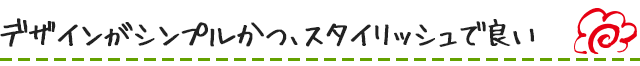 デザインがシンプルかつ、スタイリッシュで良い